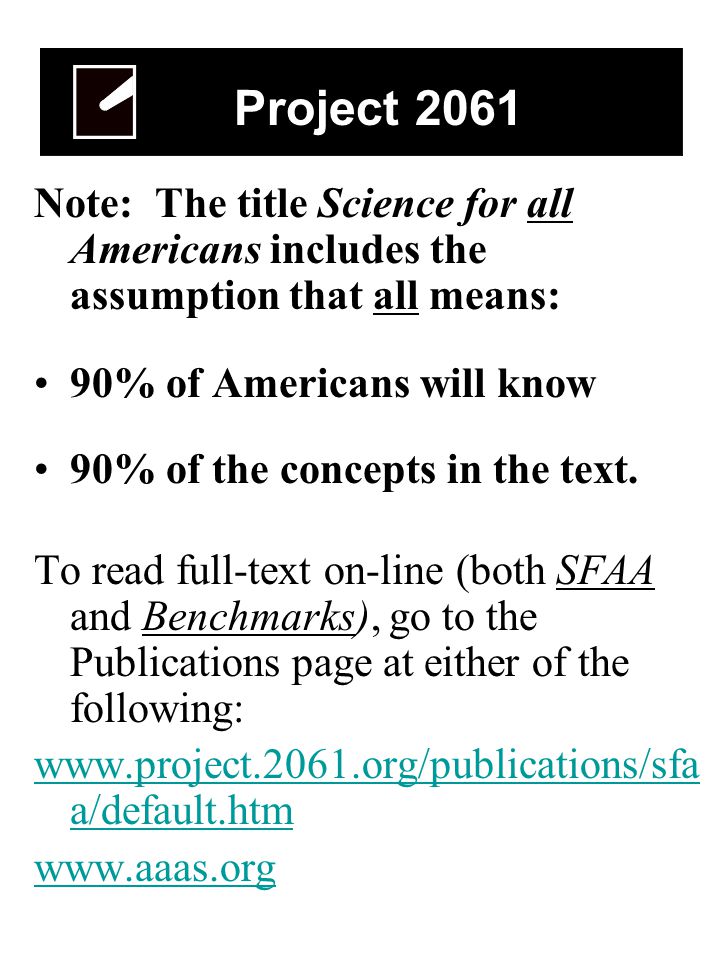 Project 2061

Note: The title Science for all Americans includes the assumption that all means:

• 90% of Americans will know

• 90% of the concepts in the text.

To read full-text on-line (both SFAA and Benchmarks), go to the Publications page at either of the following:

www.project.2061.org/publications/sfaa/default.htm

www.aaas.org